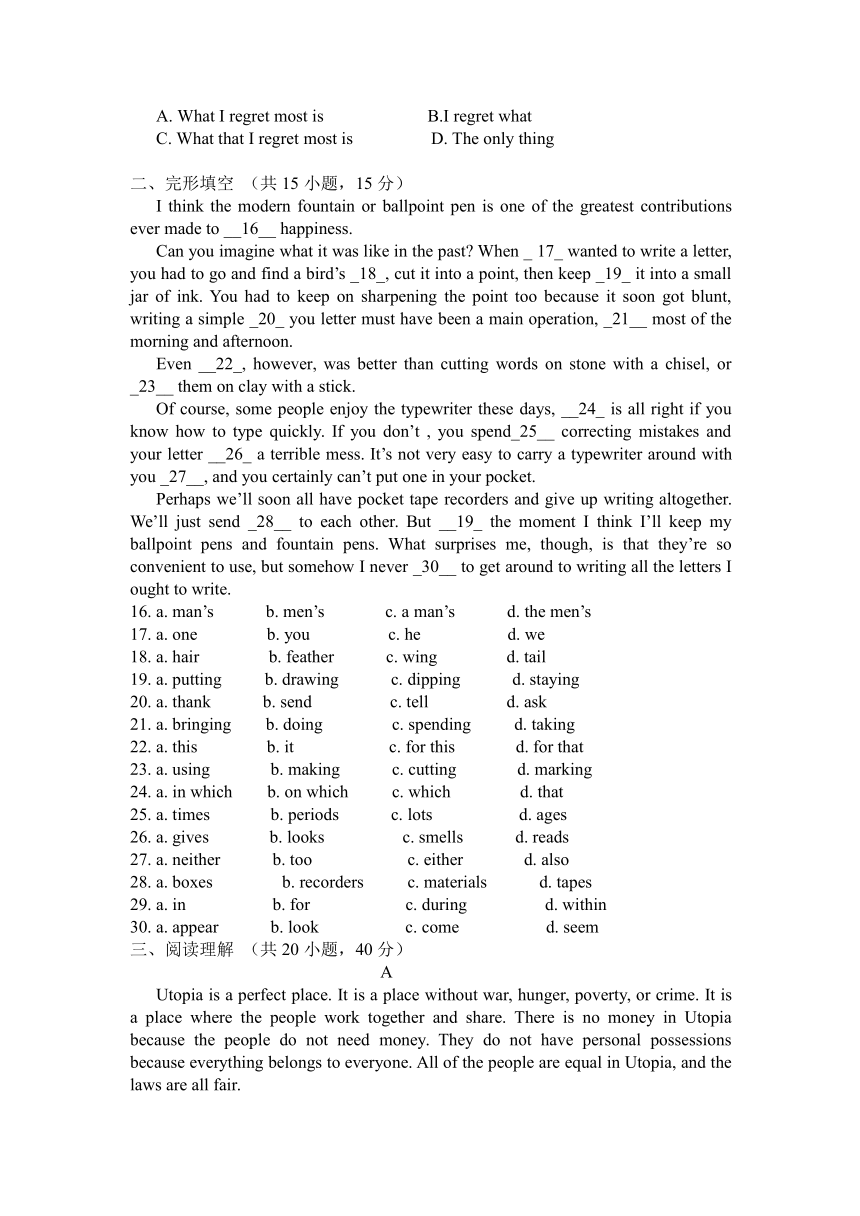 A. What I regret most is B.I regret what
C. What that I regret most is D. The only thing

二、完形填空 （共 15 小题，15 分）

I think the modern fountain or ballpoint pen is one of the greatest contributions ever made to __16__ happiness.

Can you imagine what it was like in the past? When _ 17_ wanted to write a letter, you had to go and find a bird's _18_, cut it into a point, then keep _19_ it into a small jar of ink. You had to keep on sharpening the point too because it soon got blunt, writing a simple _20_ you letter must have been a main operation, _21__ most of the morning and afternoon.

Even __22_, however, was better than cutting words on stone with a chisel, or _23__ them on clay with a stick.

Of course, some people enjoy the typewriter these days, __24_ is all right if you know how to type quickly. If you don't , you spend_25__ correcting mistakes and your letter __26_ a terrible mess. It's not very easy to carry a typewriter around with you _27__, and you certainly can't put one in your pocket.

Perhaps we'll soon all have pocket tape recorders and give up writing altogether. We'll just send _28__ to each other. But __19_ the moment I think I'll keep my ballpoint pens and fountain pens. What surprises me, though, is that they're so convenient to use, but somehow I never _30__ to get around to writing all the letters I ought to write.

16. a. man's b. men's c. a man's d. the men's
17. a. one b. you c. he d. we
18. a. hair b. feather c. wing d. tail
19. a. putting b. drawing c. dipping d. staying
20. a. thank b. send c. tell d. ask
21. a. bringing b. doing c. spending d. taking
22. a. this b. it c. for this d. for that
23. a. using b. making c. cutting d. marking
24. a. in which b. on which c. which d. that
25. a. times b. periods c. lots d. ages
26. a. gives b. looks c. smells d. reads
27. a. neither b. too c. either d. also
28. a. boxes b. recorders c. materials d. tapes
29. a. in b. for c. during d. within
30. a. appear b. look c. come d. seem

三、阅读理解 （共 20 小题，40 分）

A

Utopia is a perfect place. It is a place without war, hunger, poverty, or crime. It is a place where the people work together and share. There is no money in Utopia because the people do not need money. They do not have personal possessions because everything belongs to everyone. All of the people are equal in Utopia, and the laws are all fair.